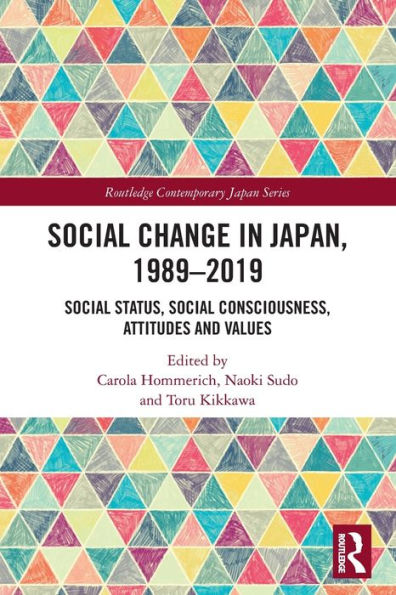 Routledge Contemporary Japan Series

SOCIAL CHANGE IN JAPAN, 1989–2019

SOCIAL STATUS, SOCIAL CONSCIOUSNESS, ATTITUDES AND VALUES

Edited by
Carola Hommerich, Naoki Sudo and Toru Kikkawa

ROUTLEDGE